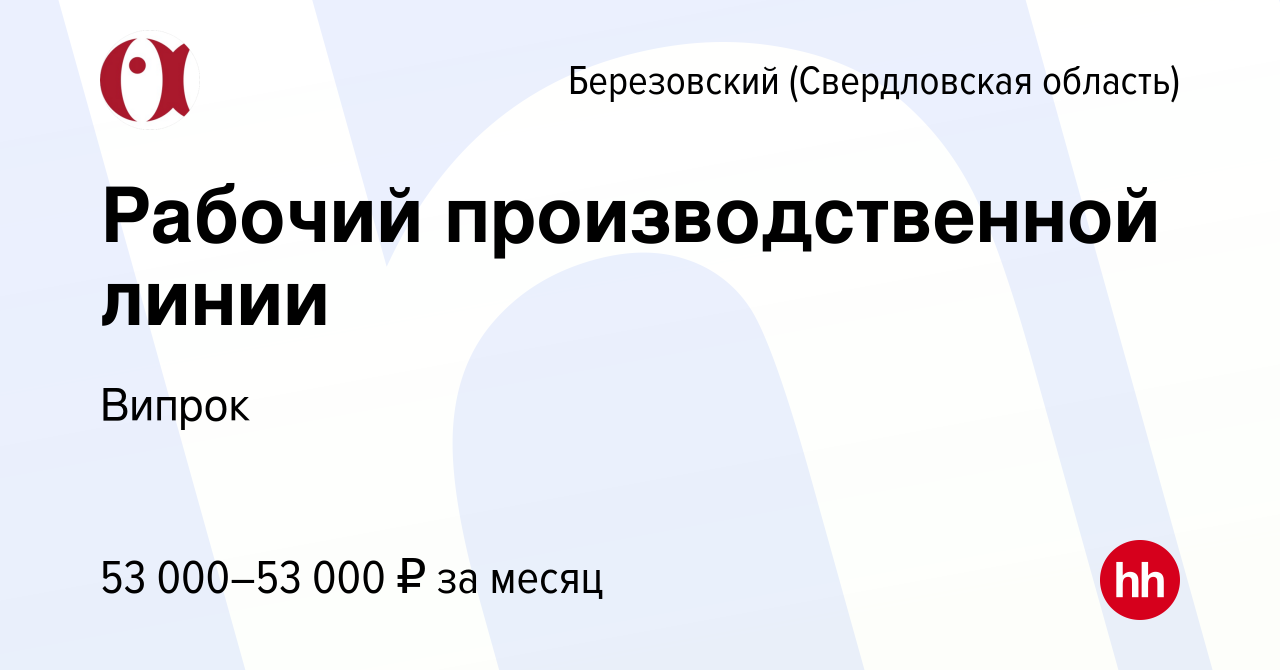 Березовский (Свердловская область)

Рабочий производственной линии

Випрок

53 000–53 000 ₽ за месяц

hh